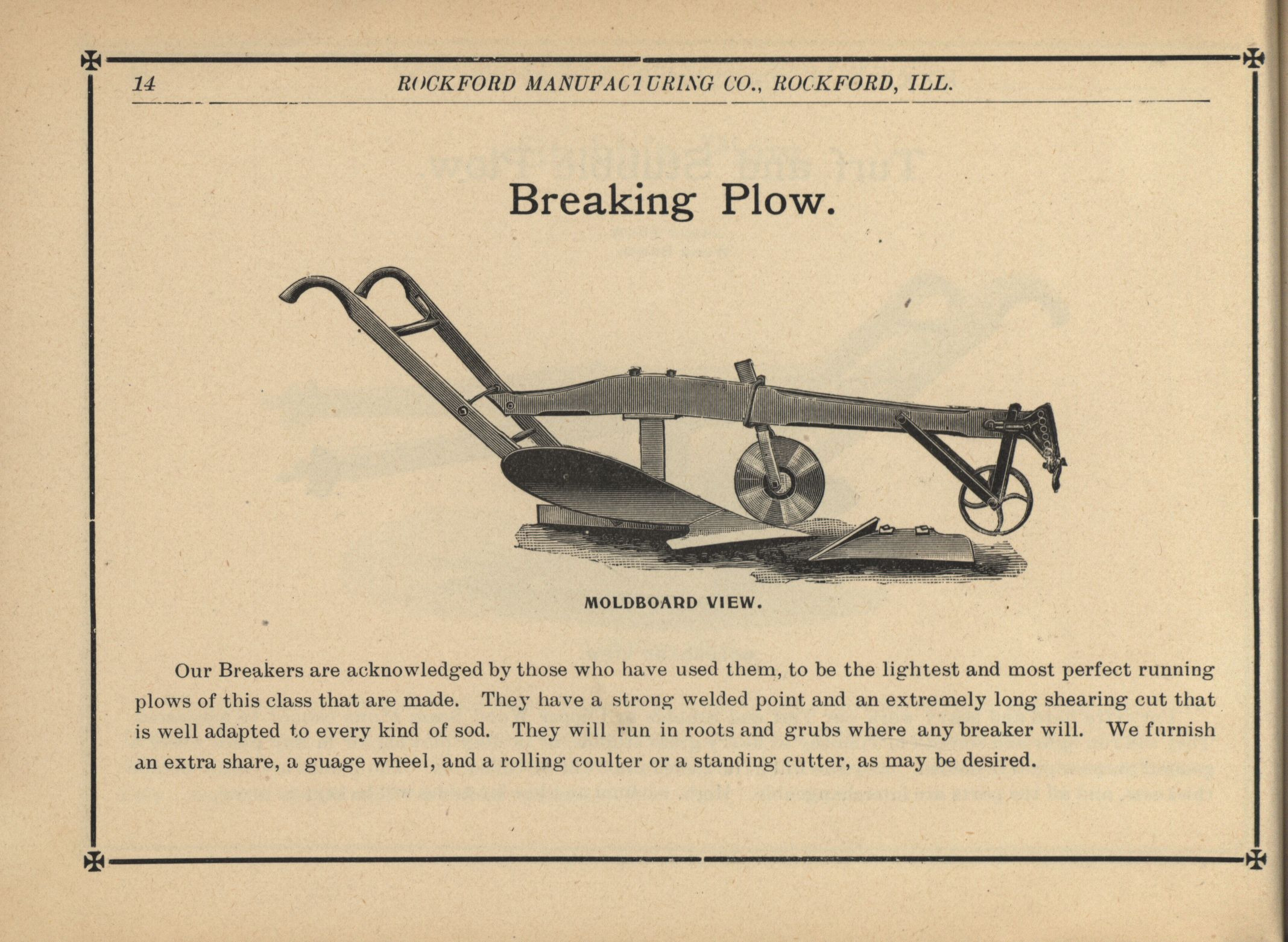 14 ROCKFORD MANUFACTURING CO., ROCKFORD, ILL.

Breaking Plow.

MOLDBOARD VIEW.

Our Breakers are acknowledged by those who have used them, to be the lightest and most perfect running plows of this class that are made. They have a strong welded point and an extremely long shearing cut that is well adapted to every kind of sod. They will run in roots and grubs where any breaker will. We furnish an extra share, a guage wheel, and a rolling coulter or a standing cutter, as may be desired.